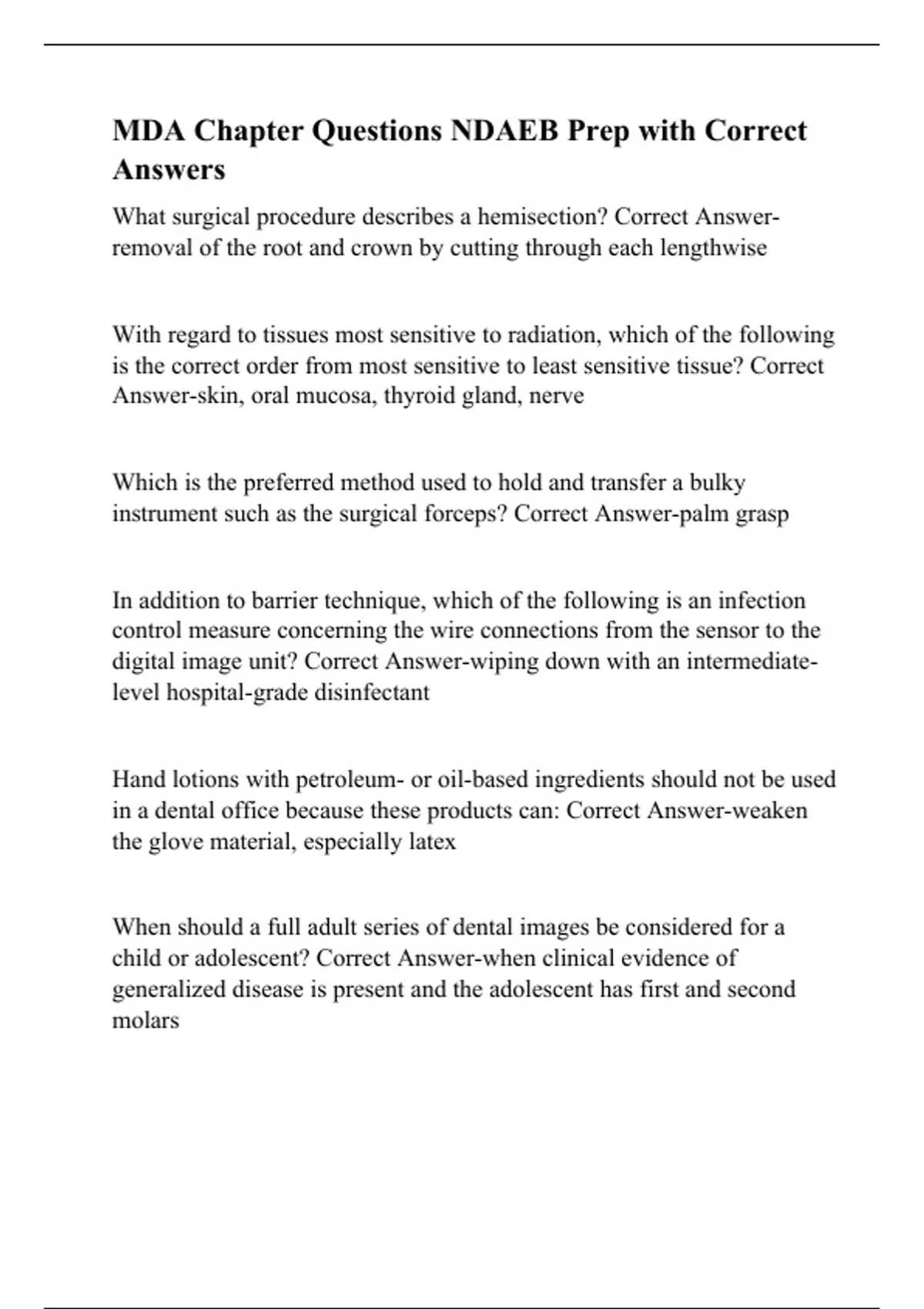 MDA Chapter Questions NDAEB Prep with Correct Answers

What surgical procedure describes a hemisection? Correct Answer-removal of the root and crown by cutting through each lengthwise

With regard to tissues most sensitive to radiation, which of the following is the correct order from most sensitive to least sensitive tissue? Correct Answer-skin, oral mucosa, thyroid gland, nerve

Which is the preferred method used to hold and transfer a bulky instrument such as the surgical forceps? Correct Answer-palm grasp

In addition to barrier technique, which of the following is an infection control measure concerning the wire connections from the sensor to the digital image unit? Correct Answer-wiping down with an intermediate-level hospital-grade disinfectant

Hand lotions with petroleum- or oil-based ingredients should not be used in a dental office because these products can: Correct Answer-weaken the glove material, especially latex

When should a full adult series of dental images be considered for a child or adolescent? Correct Answer-when clinical evidence of generalized disease is present and the adolescent has first and second molars